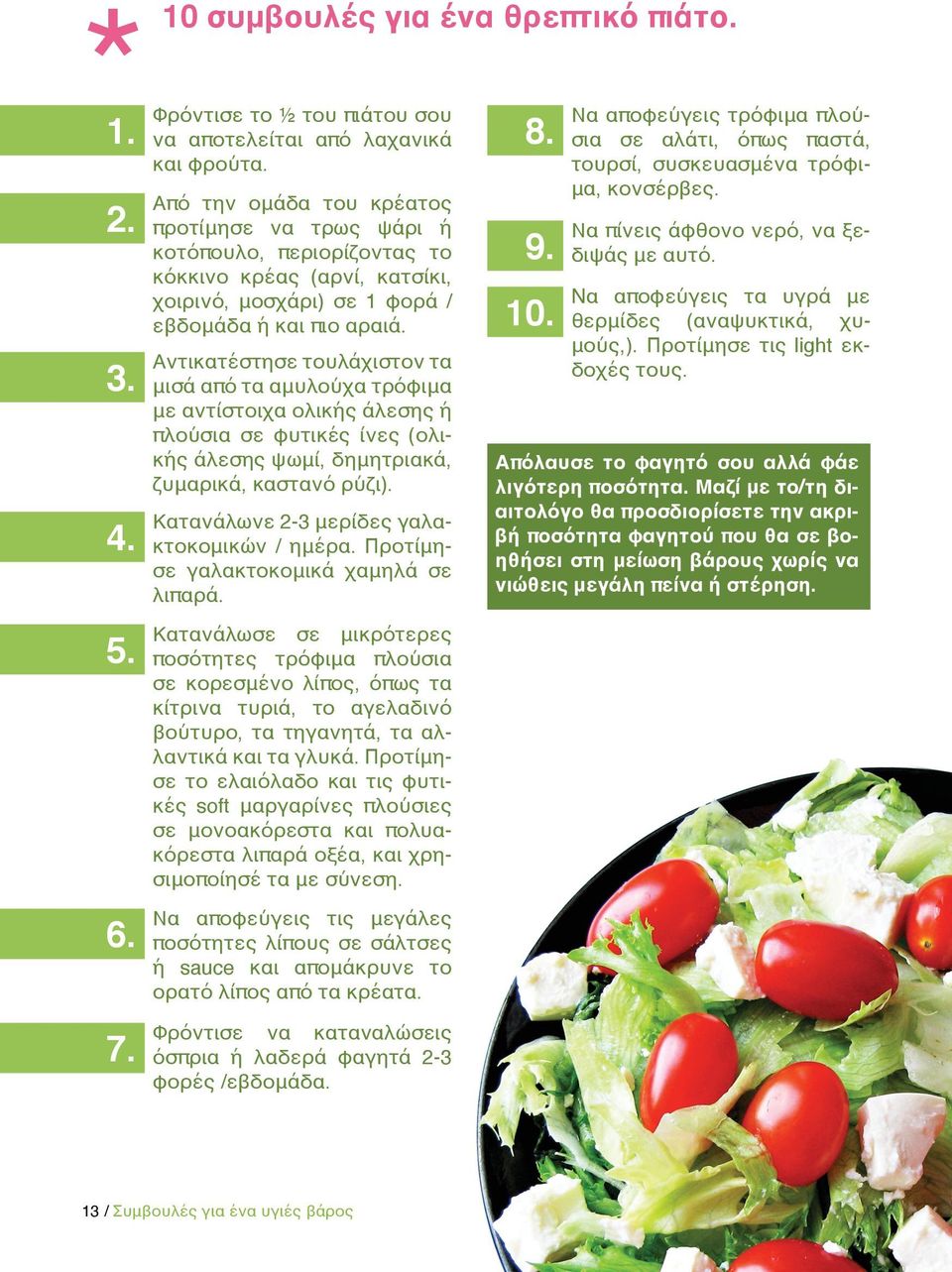 * 10 συμβουλές για ένα θρεπτικό πιάτο.

1. Φρόντισε το ½ του πιάτου σου να αποτελείται από λαχανικά και φρούτα.

2. Από την ομάδα του κρέατος προτίμησε να τρως ψάρι ή κοτόπουλο, περιορίζοντας το κόκκινο κρέας (αρνί, κατσίκι, χοιρινό, μοσχάρι) σε 1 φορά / εβδομάδα ή και πιο αραιά.

3. Αντικατέστησε τουλάχιστον τα μισά από τα αμυλούχα τρόφιμα με αντίστοιχα ολικής άλεσης ή πλούσια σε φυτικές ίνες (ολικής άλεσης ψωμί, δημητριακά, ζυμαρικά, καστανό ρύζι).

4. Κατανάλωνε 2-3 μερίδες γαλακτοκομικών / ημέρα. Προτίμησε γαλακτοκομικά χαμηλά σε λιπαρά.

5. Κατανάλωσε σε μικρότερες ποσότητες τρόφιμα πλούσια σε κορεσμένο λίπος, όπως τα κίτρινα τυριά, το αγελαδινό βούτυρο, τα τηγανητά, τα αλλαντικά και τα γλυκά. Προτίμησε το ελαιόλαδο και τις φυτικές soft μαργαρίνες πλούσιες σε μονοακόρεστα και πολυακόρεστα λιπαρά οξέα, και χρησιμοποίησέ τα με σύνεση.

6. Να αποφεύγεις τις μεγάλες ποσότητες λίπους σε σάλτσες ή sauce και απομάκρυνε το ορατό λίπος από τα κρέατα.

7. Φρόντισε να καταναλώσεις όσπρια ή λαδερά φαγητά 2-3 φορές /εβδομάδα.

8. Να αποφεύγεις τρόφιμα πλούσια σε αλάτι, όπως παστά, τουρσί, συσκευασμένα τρόφιμα, κονσέρβες.

9. Να πίνεις άφθονο νερό, να ξεδιψάς με αυτό.

10. Να αποφεύγεις τα υγρά με θερμίδες (αναψυκτικά, χυμούς,). Προτίμησε τις light εκδοχές τους.

Απόλαυσε το φαγητό σου αλλά φάε λιγότερη ποσότητα. Μαζί με το/τη διαιτολόγο θα προσδιορίσετε την ακριβή ποσότητα φαγητού που θα σε βοηθήσει στη μείωση βάρους χωρίς να νιώθεις μεγάλη πείνα ή στέρηση.

13 / Συμβουλές για ένα υγιές βάρος